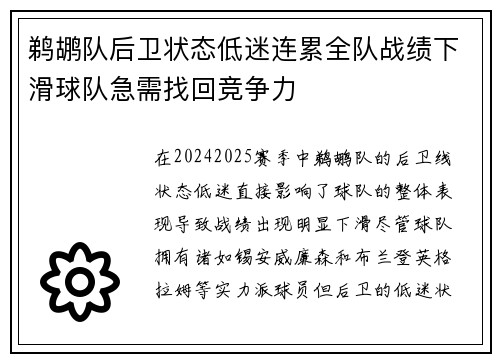 鹈鹕队后卫状态低迷连累全队战绩下滑球队急需找回竞争力

在20242025赛季中鹈鹕队的后卫线状态低迷直接影响了球队的整体表现导致战绩出现明显下滑尽管球队拥有诸如锡安威廉森和布兰登英格拉姆等实力派球员但后卫的低迷状